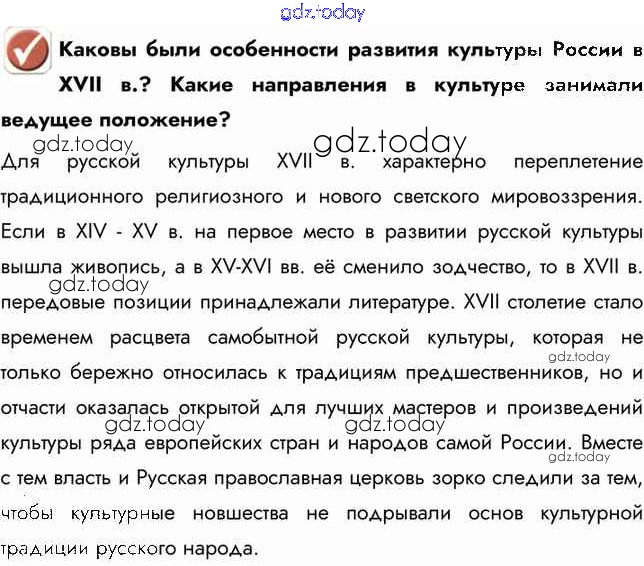 gdz.today

Каковы были особенности развития культуры России в XVII в.? Какие направления в культуре занимали ведущее положение?

gdz.today gdz.today
Для русской культуры XVII в. характерно переплетение традиционного религиозного и нового светского мировоззрения. Если в XIV - XV в. на первое место в развитии русской культуры вышла живопись, а в XV-XVI вв. её сменило зодчество, то в XVII в. gdz.today передовые позиции принадлежали литературе. XVII столетие стало временем расцвета самобытной русской культуры, которая не gdz.today только бережно относилась к традициям предшественников, но и отчасти оказалась открытой для лучших мастеров и произведений gdz.today gdz.today культуры ряда европейских стран и народов самой России. Вместе gdz.today с тем власть и Русская православная церковь зорко следили за тем, чтобы культурные новшества не подрывали основ культурной традиции русского народа.